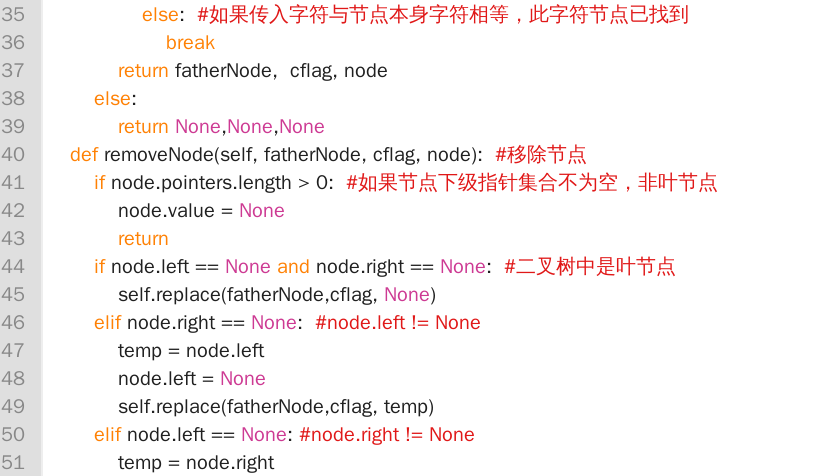 35 else: #如果传入字符与节点本身字符相等，此字符节点已找到
36 break
37 return fatherNode, cflag, node
38 else:
39 return None,None,None
40 def removeNode(self, fatherNode, cflag, node): #移除节点
41 if node.pointers.length > 0: #如果节点下级指针集合不为空，非叶节点
42 node.value = None
43 return
44 if node.left == None and node.right == None: #二叉树中是叶节点
45 self.replace(fatherNode,cflag, None)
46 elif node.right == None: #node.left != None
47 temp = node.left
48 node.left = None
49 self.replace(fatherNode,cflag, temp)
50 elif node.left == None: #node.right != None
51 temp = node.right